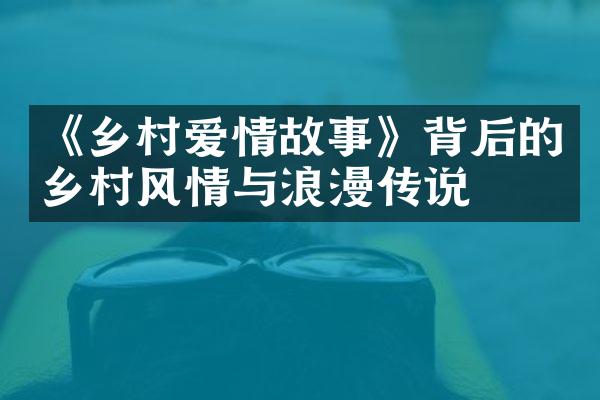 《乡村爱情故事》背后的乡村风情与浪漫传说